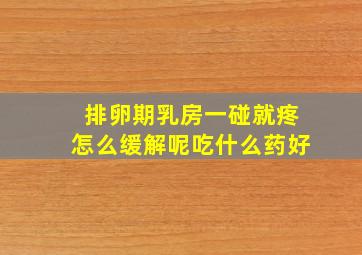 排卵期乳房一碰就疼
怎么缓解呢吃什么药好